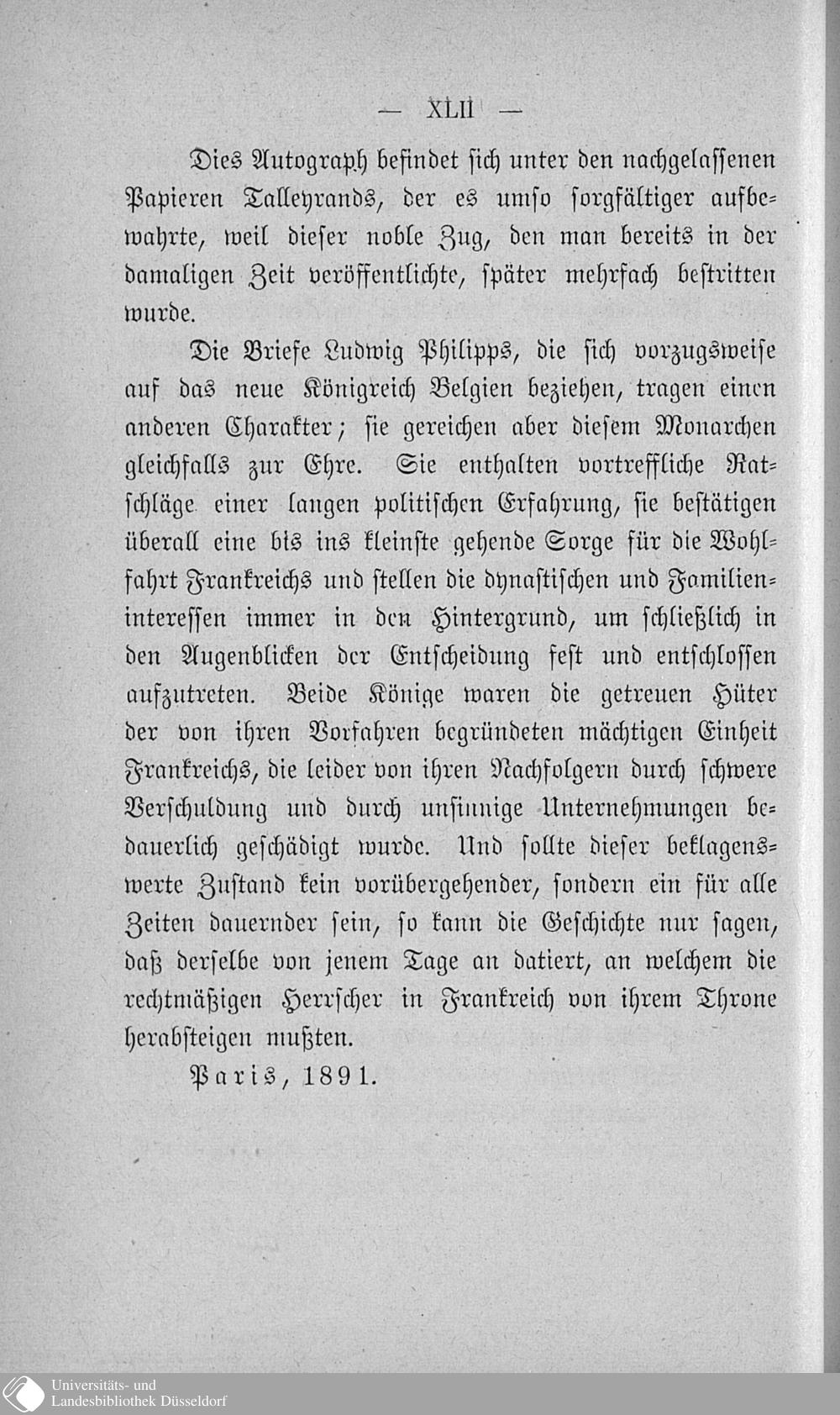 — XLII —

Dies Autograph befindet sich unter den nachgelassenen Papieren Talleyrands, der es umso sorgfältiger aufbewahrte, weil dieser noble Zug, den man bereits in der damaligen Zeit veröffentlichte, später mehrfach bestritten wurde.

Die Briefe Ludwig Philipps, die sich vorzugsweise auf das neue Königreich Belgien beziehen, tragen einen anderen Charakter; sie gereichen aber diesem Monarchen gleichfalls zur Ehre. Sie enthalten vortreffliche Ratschläge einer langen politischen Erfahrung, sie bestätigen überall eine bis ins kleinste gehende Sorge für die Wohlfahrt Frankreichs und stellen die dynastischen und Familieninteressen immer in den Hintergrund, um schließlich in den Augenblicken der Entscheidung fest und entschlossen aufzutreten. Beide Könige waren die getreuen Hüter der von ihren Vorfahren begründeten mächtigen Einheit Frankreichs, die leider von ihren Nachfolgern durch schwere Verschuldung und durch unsinnige Unternehmungen bedauerlich geschädigt wurde. Und sollte dieser beklagenswerte Zustand kein vorübergehender, sondern ein für alle Zeiten dauernder sein, so kann die Geschichte nur sagen, daß derselbe von jenem Tage an datiert, an welchem die rechtmäßigen Herrscher in Frankreich von ihrem Throne herabsteigen mußten.

Paris, 1891.

Universitäts- und Landesbibliothek Düsseldorf